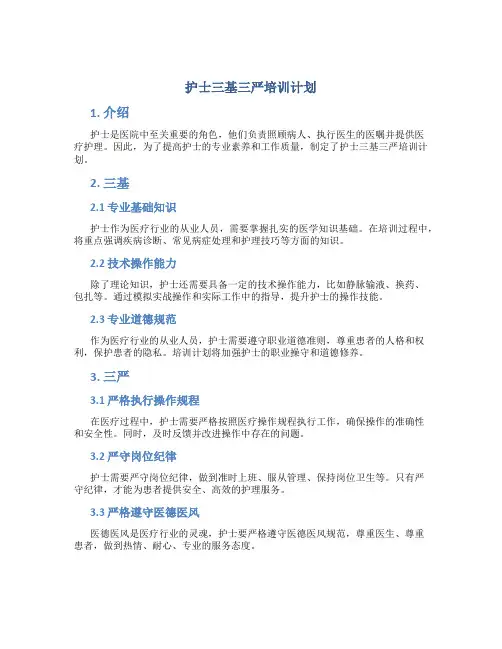 护士三基三严培训计划

1. 介绍

护士是医院中至关重要的角色，他们负责照顾病人、执行医生的医嘱并提供医疗护理。因此，为了提高护士的专业素养和工作质量，制定了护士三基三严培训计划。

2. 三基

2.1 专业基础知识

护士作为医疗行业的从业人员，需要掌握扎实的医学知识基础。在培训过程中，将重点强调疾病诊断、常见病症处理和护理技巧等方面的知识。

2.2 技术操作能力

除了理论知识，护士还需要具备一定的技术操作能力，比如静脉输液、换药、包扎等。通过模拟实战操作和实际工作中的指导，提升护士的操作技能。

2.3 专业道德规范

作为医疗行业的从业人员，护士需要遵守职业道德准则，尊重患者的人格和权利，保护患者的隐私。培训计划将加强护士的职业操守和道德修养。

3. 三严

3.1 严格执行操作规程

在医疗过程中，护士需要严格按照医疗操作规程执行工作，确保操作的准确性和安全性。同时，及时反馈并改进操作中存在的问题。

3.2 严守岗位纪律

护士需要严守岗位纪律，做到准时上班、服从管理、保持岗位卫生等。只有严守纪律，才能为患者提供安全、高效的护理服务。

3.3 严格遵守医德医风

医德医风是医疗行业的灵魂，护士要严格遵守医德医风规范，尊重医生、尊重患者，做到热情、耐心、专业的服务态度。